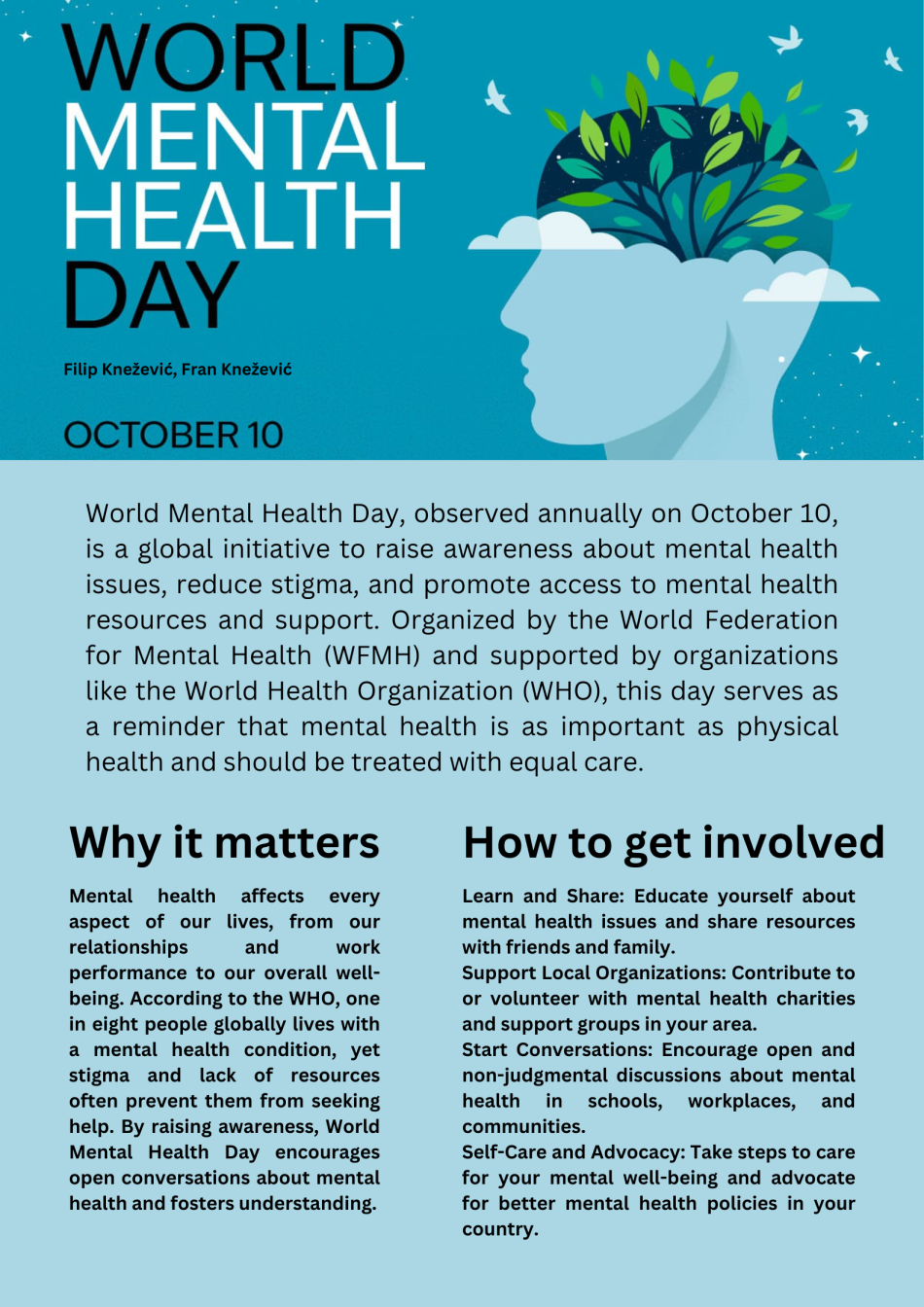 WORLD
MENTAL
HEALTH
DAY

Filip Knežević, Fran Knežević

OCTOBER 10

World Mental Health Day, observed annually on October 10, is a global initiative to raise awareness about mental health issues, reduce stigma, and promote access to mental health resources and support. Organized by the World Federation for Mental Health (WFMH) and supported by organizations like the World Health Organization (WHO), this day serves as a reminder that mental health is as important as physical health and should be treated with equal care.

Why it matters

Mental health affects every aspect of our lives, from our relationships and work performance to our overall well-being. According to the WHO, one in eight people globally lives with a mental health condition, yet stigma and lack of resources often prevent them from seeking help. By raising awareness, World Mental Health Day encourages open conversations about mental health and fosters understanding.

How to get involved

Learn and Share: Educate yourself about mental health issues and share resources with friends and family.
Support Local Organizations: Contribute to or volunteer with mental health charities and support groups in your area.
Start Conversations: Encourage open and non-judgmental discussions about mental health in schools, workplaces, and communities.
Self-Care and Advocacy: Take steps to care for your mental well-being and advocate for better mental health policies in your country.